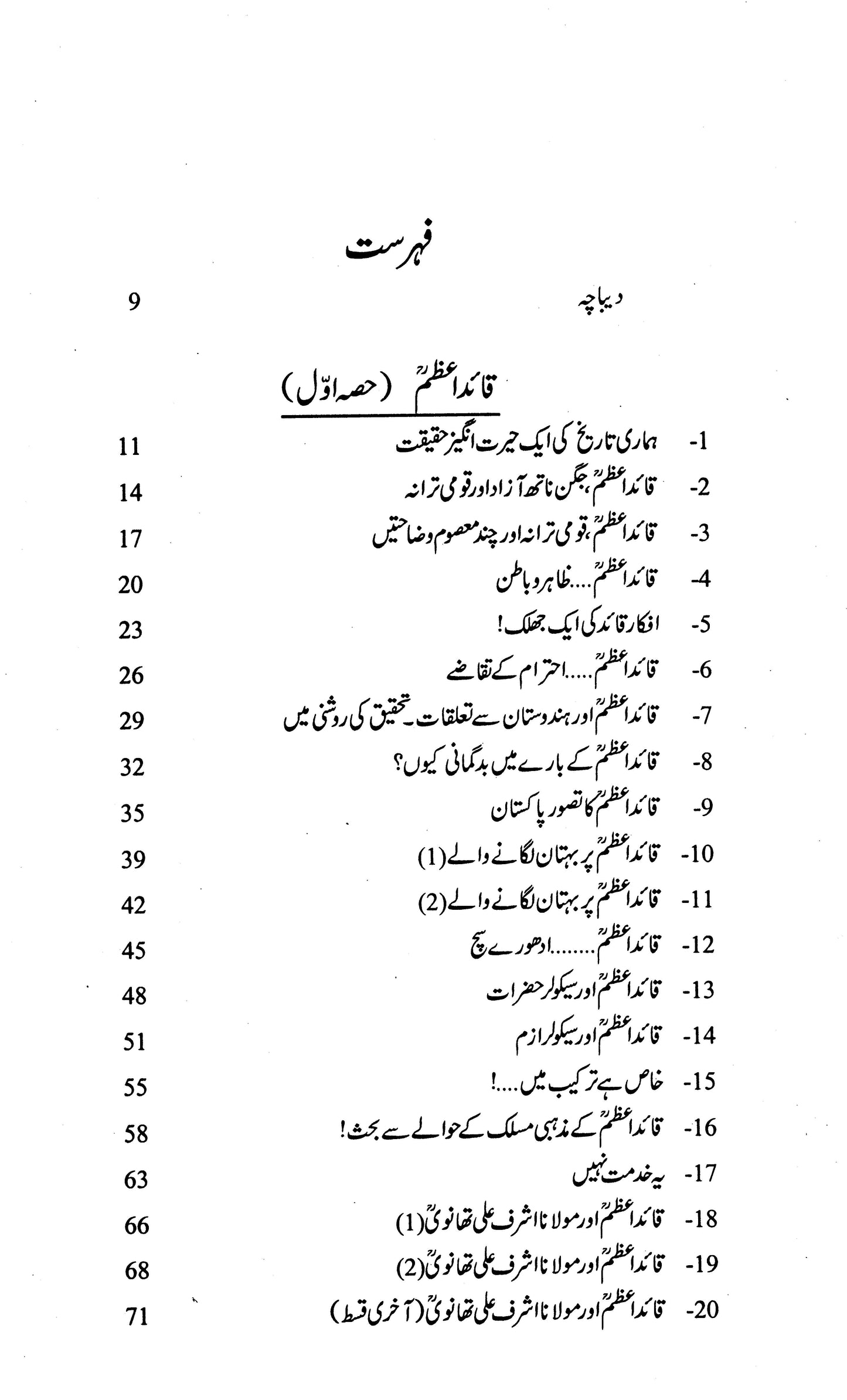 فہرست

دیباچہ 9

قائداعظمؒ (حصہ اوّل)

1- ہماری تاریخ کی ایک حیرت انگیز حقیقت 11

2- قائداعظمؒ، جگن ناتھ آزاد اور قومی ترانہ 14

3- قائداعظمؒ، قومی ترانہ اور چند معصوم وضاحتیں 17

4- قائداعظمؒ....ظاہر و باطن 20

5- افکار قائد کی ایک جھلک! 23

6- قائداعظمؒ.....احترام کے تقاضے 26

7- قائداعظمؒ اور ہندوستان سے تعلقات۔ تحقیق کی روشنی میں 29

8- قائداعظمؒ کے بارے میں بدگمانی کیوں؟ 32

9- قائداعظمؒ کا تصور پاکستان 35

10- قائداعظمؒ پر بہتان لگانے والے (1) 39

11- قائداعظمؒ پر بہتان لگانے والے (2) 42

12- قائداعظمؒ........ادھورے سچ 45

13- قائداعظمؒ اور سیکولر حضرات 48

14- قائداعظمؒ اور سیکولرازم 51

15- خاص ہے ترکیب میں....! 55

16- قائداعظمؒ کے مذہبی مسلک کے حوالے سے بحث! 58

17- یہ خدمت نہیں 63

18- قائداعظمؒ اور مولانا اشرف علی تھانویؒ (1) 66

19- قائداعظمؒ اور مولانا اشرف علی تھانویؒ (2) 68

20- قائداعظمؒ اور مولانا اشرف علی تھانویؒ (آخری قسط) 71